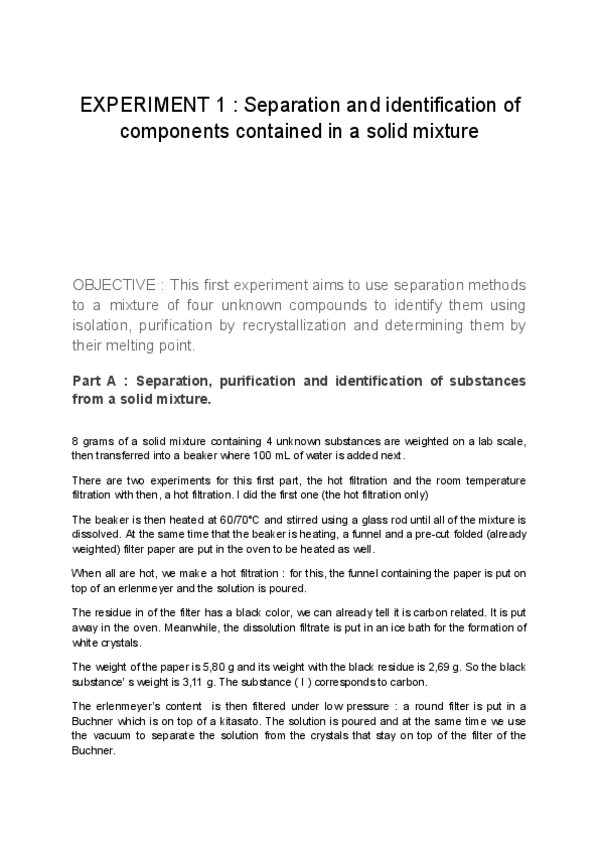 EXPERIMENT 1 : Separation and identification of components contained in a solid mixture

OBJECTIVE : This first experiment aims to use separation methods to a mixture of four unknown compounds to identify them using isolation, purification by recrystallization and determining them by their melting point.

Part A : Separation, purification and identification of substances from a solid mixture.

8 grams of a solid mixture containing 4 unknown substances are weighted on a lab scale, then transferred into a beaker where 100 mL of water is added next.

There are two experiments for this first part, the hot filtration and the room temperature filtration with then, a hot filtration. I did the first one (the hot filtration only)

The beaker is then heated at 60/70°C and stirred using a glass rod until all of the mixture is dissolved. At the same time that the beaker is heating, a funnel and a pre-cut folded (already weighted) filter paper are put in the oven to be heated as well.

When all are hot, we make a hot filtration : for this, the funnel containing the paper is put on top of an erlenmeyer and the solution is poured.

The residue in of the filter has a black color, we can already tell it is carbon related. It is put away in the oven. Meanwhile, the dissolution filtrate is put in an ice bath for the formation of white crystals.

The weight of the paper is 5,80 g and its weight with the black residue is 2,69 g. So the black substance' s weight is 3,11 g. The substance ( I ) corresponds to carbon.

The erlenmeyer's content is then filtered under low pressure : a round filter is put in a Buchner which is on top of a kitasato. The solution is poured and at the same time we use the vacuum to separate the solution from the crystals that stay on top of the filter of the Buchner.